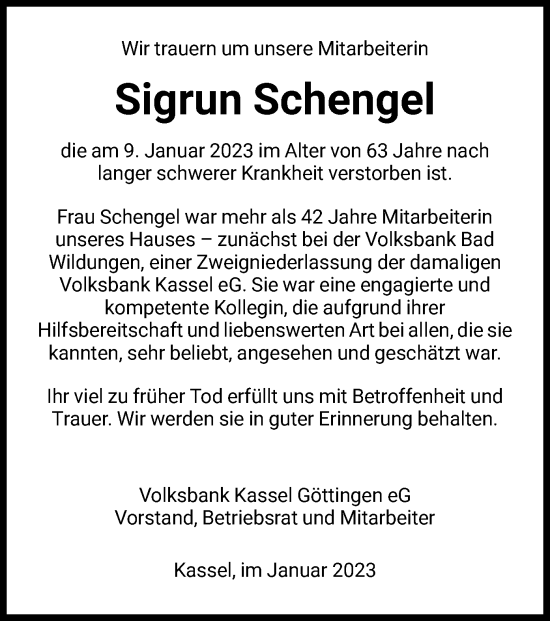 Wir trauern um unsere Mitarbeiterin

Sigrun Schengel

die am 9. Januar 2023 im Alter von 63 Jahre nach langer schwerer Krankheit verstorben ist.

Frau Schengel war mehr als 42 Jahre Mitarbeiterin unseres Hauses – zunächst bei der Volksbank Bad Wildungen, einer Zweigniederlassung der damaligen Volksbank Kassel eG. Sie war eine engagierte und kompetente Kollegin, die aufgrund ihrer Hilfsbereitschaft und liebenswerten Art bei allen, die sie kannten, sehr beliebt, angesehen und geschätzt war.

Ihr viel zu früher Tod erfüllt uns mit Betroffenheit und Trauer. Wir werden sie in guter Erinnerung behalten.

Volksbank Kassel Göttingen eG
Vorstand, Betriebsrat und Mitarbeiter

Kassel, im Januar 2023